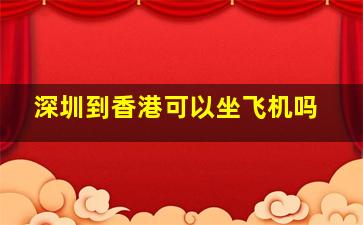 深圳到香港可以坐飞机吗